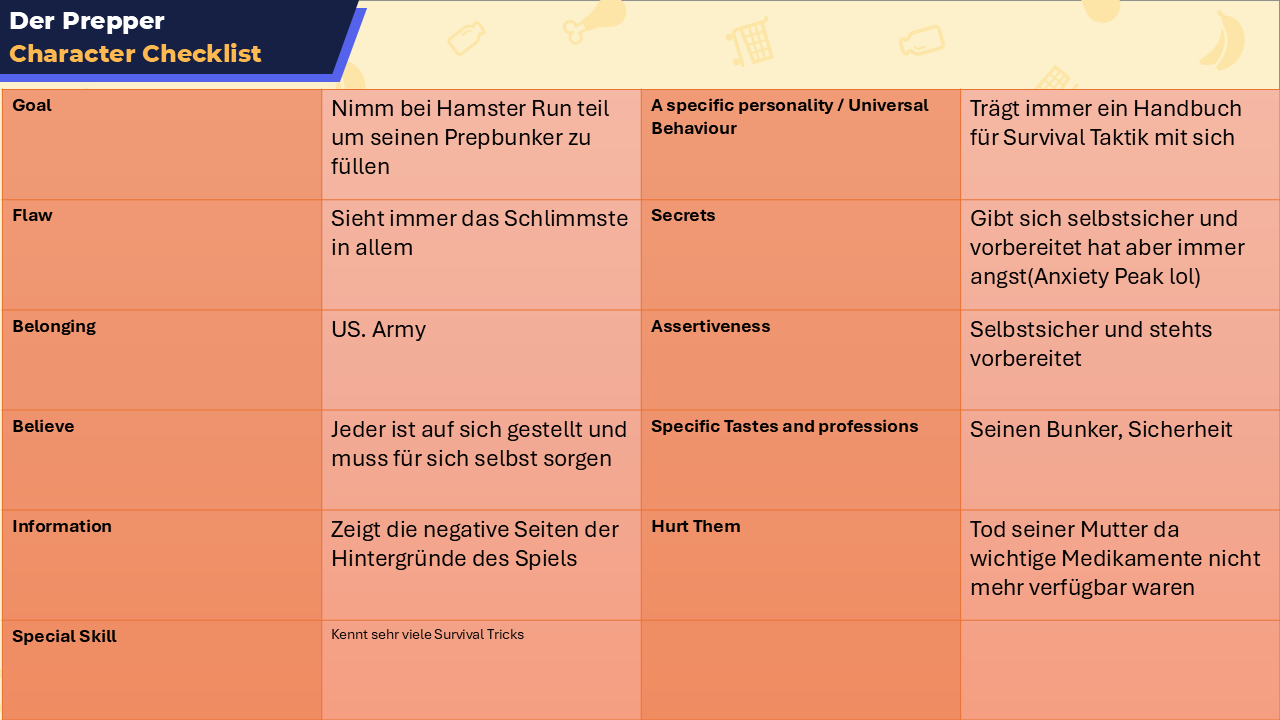 Der Prepper
Character Checklist

| Goal | Nimm bei Hamster Run teil um seinen Prepbunker zu füllen | A specific personality / Universal Behaviour | Trägt immer ein Handbuch für Survival Taktik mit sich |
|---|---|---|---|
| Flaw | Sieht immer das Schlimmste in allem | Secrets | Gibt sich selbstsicher und vorbereitet hat aber immer angst(Anxiety Peak lol) |
| Belonging | US. Army | Assertiveness | Selbstsicher und stehts vorbereitet |
| Believe | Jeder ist auf sich gestellt und muss für sich selbst sorgen | Specific Tastes and professions | Seinen Bunker, Sicherheit |
| Information | Zeigt die negative Seiten der Hintergründe des Spiels | Hurt Them | Tod seiner Mutter da wichtige Medikamente nicht mehr verfügbar waren |
| Special Skill | Kennt sehr viele Survival Tricks | | |